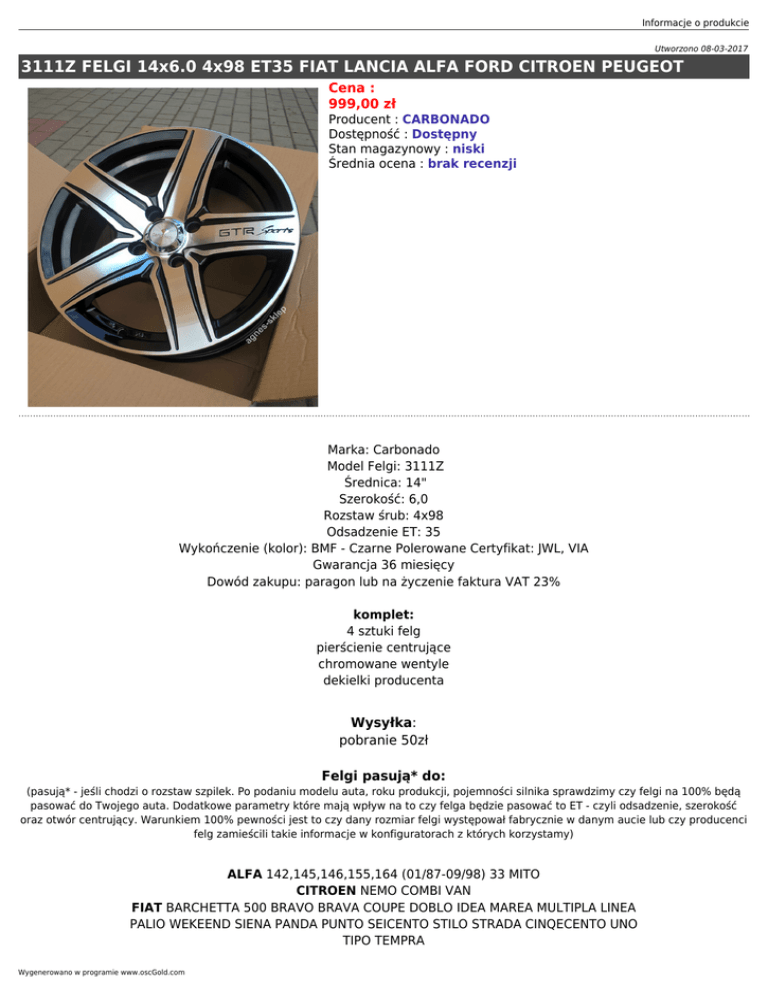 Informacje o produkcie

Utworzono 08-03-2017

3111Z FELGI 14x6.0 4x98 ET35 FIAT LANCIA ALFA FORD CITROEN PEUGEOT

GTR Sports

agnes-sklep

Cena :
999,00 zł
Producent : CARBONADO
Dostępność : Dostępny
Stan magazynowy : niski
Średnia ocena : brak recenzji

Marka: Carbonado
Model Felgi: 3111Z
Średnica: 14"
Szerokość: 6,0
Rozstaw śrub: 4x98
Odsadzenie ET: 35
Wykończenie (kolor): BMF - Czarne Polerowane Certyfikat: JWL, VIA
Gwarancja 36 miesięcy
Dowód zakupu: paragon lub na życzenie faktura VAT 23%

komplet:
4 sztuki felg
pierścienie centrujące
chromowane wentyle
dekielki producenta

Wysyłka:
pobranie 50zł

Felgi pasują* do:
(pasują* - jeśli chodzi o rozstaw szpilek. Po podaniu modelu auta, roku produkcji, pojemności silnika sprawdzimy czy felgi na 100% będą pasować do Twojego auta. Dodatkowe parametry które mają wpływ na to czy felga będzie pasować to ET - czyli odsadzenie, szerokość oraz otwór centrujący. Warunkiem 100% pewności jest to czy dany rozmiar felgi występował fabrycznie w danym aucie lub czy producenci felg zamieścili takie informacje w konfiguratorach z których korzystamy)

ALFA 142,145,146,155,164 (01/87-09/98) 33 MITO
CITROEN NEMO COMBI VAN
FIAT BARCHETTA 500 BRAVO BRAVA COUPE DOBLO IDEA MAREA MULTIPLA LINEA PALIO WEKEEND SIENA PANDA PUNTO SEICENTO STILO STRADA CINQECENTO UNO TIPO TEMPRA

Wygenerowano w programie www.oscGold.com